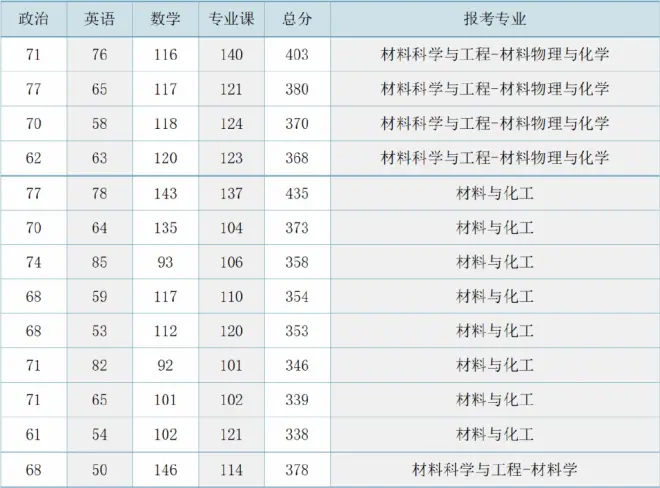 | 政治 | 英语 | 数学 | 专业课 | 总分 | 报考专业 |
|---|---|---|---|---|---|
| 71 | 76 | 116 | 140 | 403 | 材料科学与工程-材料物理与化学 |
| 77 | 65 | 117 | 121 | 380 | 材料科学与工程-材料物理与化学 |
| 70 | 58 | 118 | 124 | 370 | 材料科学与工程-材料物理与化学 |
| 62 | 63 | 120 | 123 | 368 | 材料科学与工程-材料物理与化学 |
| 77 | 78 | 143 | 137 | 435 | 材料与化工 |
| 70 | 64 | 135 | 104 | 373 | 材料与化工 |
| 74 | 85 | 93 | 106 | 358 | 材料与化工 |
| 68 | 59 | 117 | 110 | 354 | 材料与化工 |
| 68 | 53 | 112 | 120 | 353 | 材料与化工 |
| 71 | 82 | 92 | 101 | 346 | 材料与化工 |
| 71 | 65 | 101 | 102 | 339 | 材料与化工 |
| 61 | 54 | 102 | 121 | 338 | 材料与化工 |
| 68 | 50 | 146 | 114 | 378 | 材料科学与工程-材料学 |